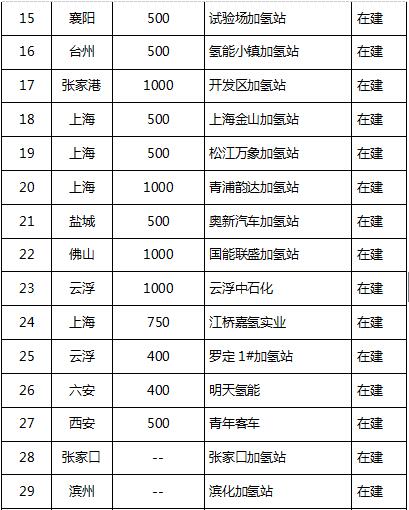 | 15 | 襄阳 | 500 | 试验场加氢站 | 在建 |
|---|---|---|---|---|
| 16 | 台州 | 500 | 氢能小镇加氢站 | 在建 |
| 17 | 张家港 | 1000 | 开发区加氢站 | 在建 |
| 18 | 上海 | 500 | 上海金山加氢站 | 在建 |
| 19 | 上海 | 500 | 松江万象加氢站 | 在建 |
| 20 | 上海 | 1000 | 青浦韵达加氢站 | 在建 |
| 21 | 盐城 | 500 | 奥新汽车加氢站 | 在建 |
| 22 | 佛山 | 1000 | 国能联盛加氢站 | 在建 |
| 23 | 云浮 | 1000 | 云浮中石化 | 在建 |
| 24 | 上海 | 750 | 江桥嘉氢实业 | 在建 |
| 25 | 云浮 | 400 | 罗定 1#加氢站 | 在建 |
| 26 | 六安 | 400 | 明天氢能 | 在建 |
| 27 | 西安 | 500 | 青年客车 | 在建 |
| 28 | 张家口 | -- | 张家口加氢站 | 在建 |
| 29 | 滨州 | -- | 滨化加氢站 | 在建 |